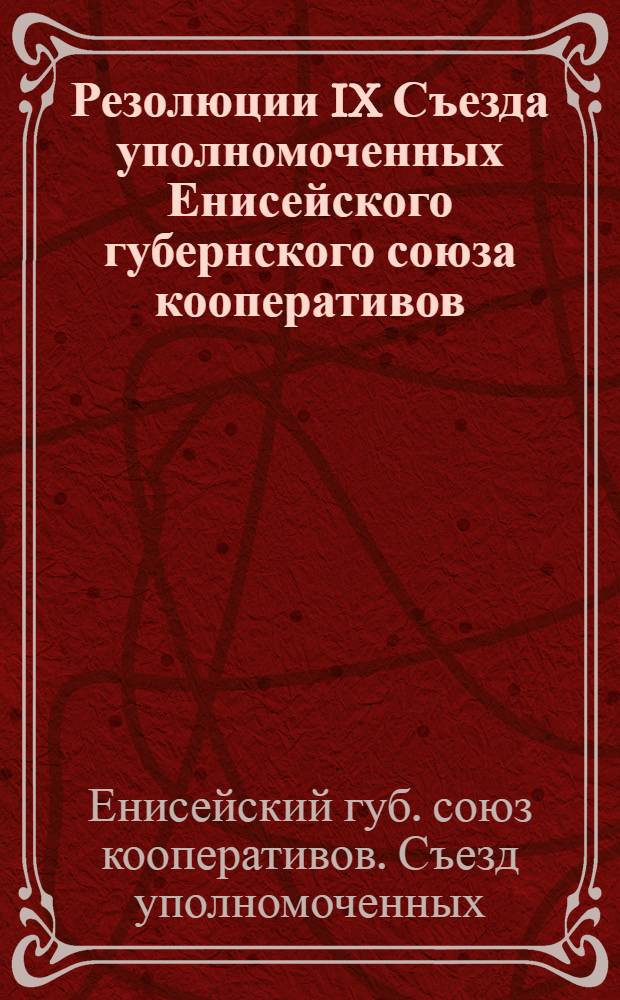 Резолюции IX Съезда уполномоченных Енисейского губернского союза кооперативов

Енисейский губ. союз кооперативов. Съезд уполномоченных